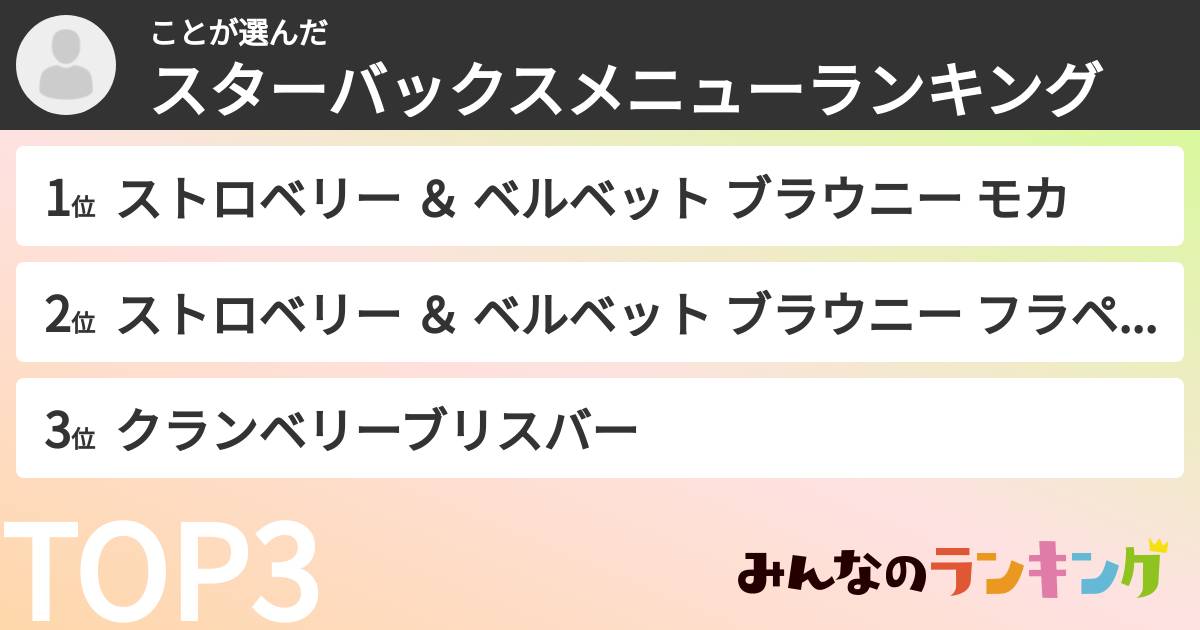 ことが選んだ
スターバックスメニューランキング

1位 ストロベリー & ベルベット ブラウニー モカ

2位 ストロベリー & ベルベット ブラウニー フラペ...

3位 クランベリーブリスバー

TOP3

みんなのランキング